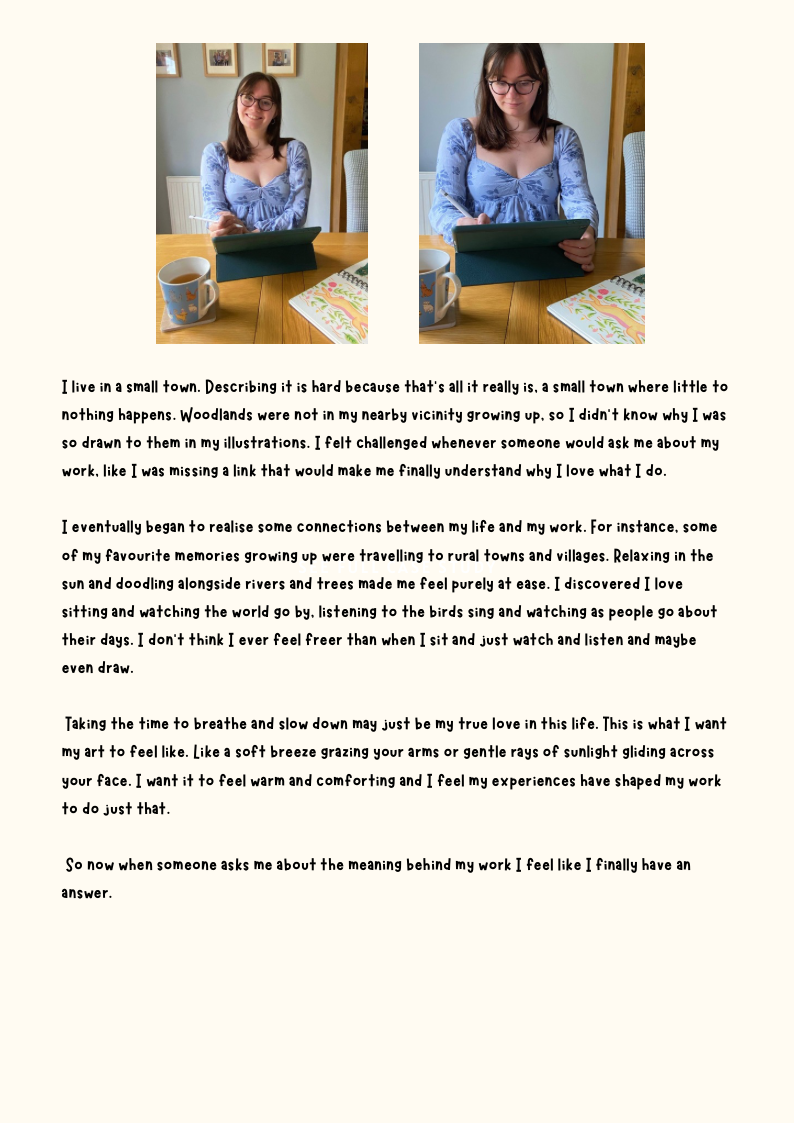 I live in a small town. Describing it is hard because that's all it really is, a small town where little to nothing happens. Woodlands were not in my nearby vicinity growing up, so I didn't know why I was so drawn to them in my illustrations. I felt challenged whenever someone would ask me about my work, like I was missing a link that would make me finally understand why I love what I do.

I eventually began to realise some connections between my life and my work. For instance, some of my favourite memories growing up were travelling to rural towns and villages. Relaxing in the sun and doodling alongside rivers and trees made me feel purely at ease. I discovered I love sitting and watching the world go by, listening to the birds sing and watching as people go about their days. I don't think I ever feel freer than when I sit and just watch and listen and maybe even draw.

Taking the time to breathe and slow down may just be my true love in this life. This is what I want my art to feel like. Like a soft breeze grazing your arms or gentle rays of sunlight gliding across your face. I want it to feel warm and comforting and I feel my experiences have shaped my work to do just that.

So now when someone asks me about the meaning behind my work I feel like I finally have an answer.